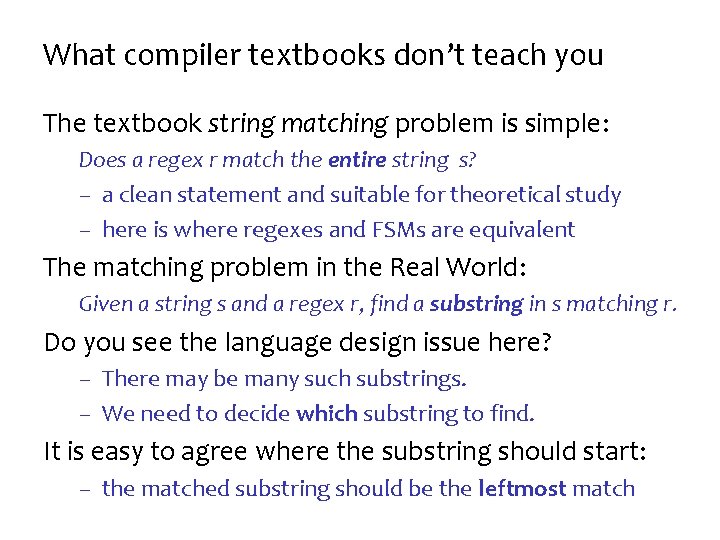 What compiler textbooks don't teach you

The textbook string matching problem is simple:

Does a regex r match the entire string s?

- a clean statement and suitable for theoretical study

- here is where regexes and FSMs are equivalent

The matching problem in the Real World:

Given a string s and a regex r, find a substring in s matching r.

Do you see the language design issue here?

- There may be many such substrings.

- We need to decide which substring to find.

It is easy to agree where the substring should start:

- the matched substring should be the leftmost match